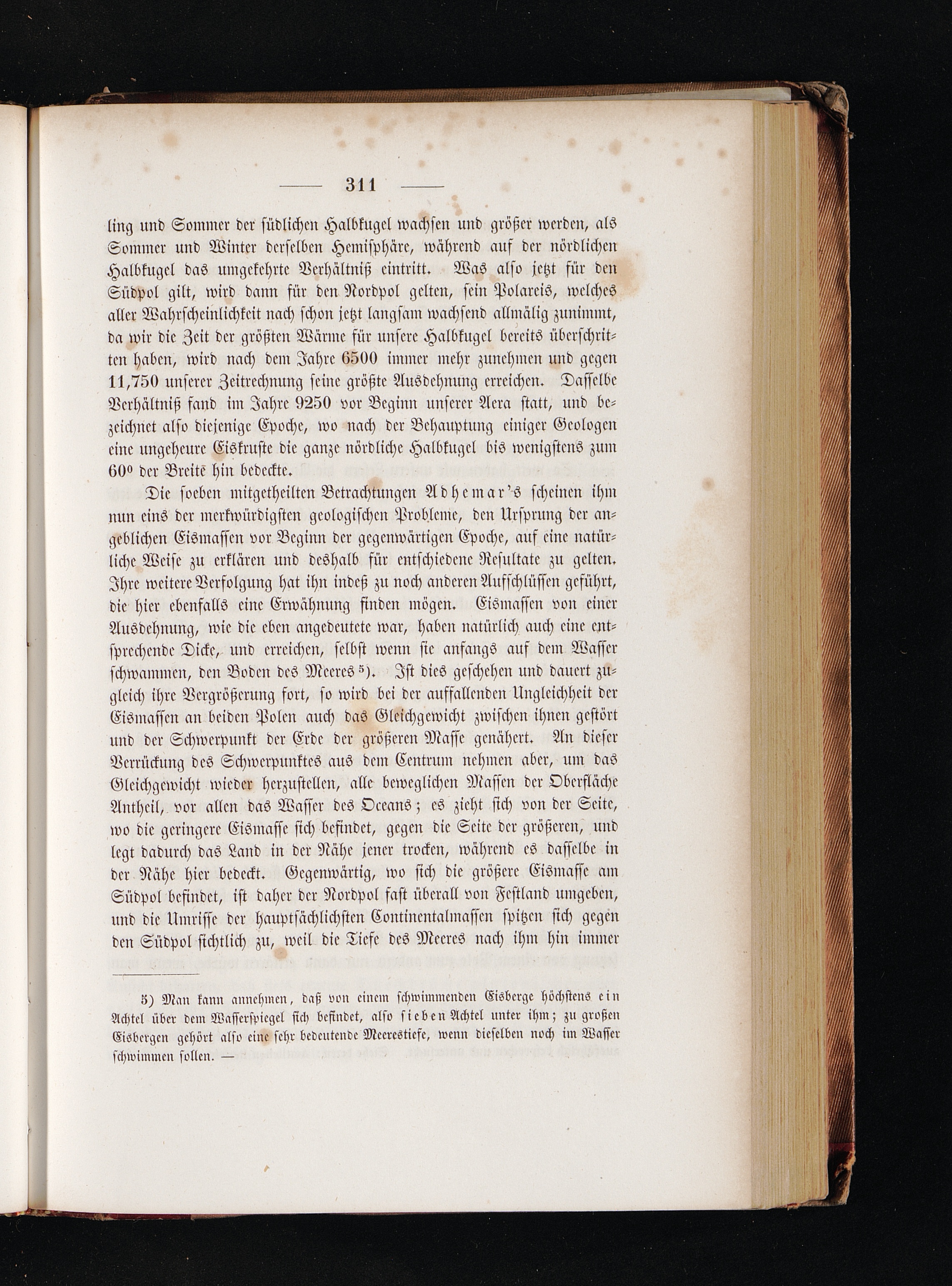 — 311 —

ling und Sommer der südlichen Halbkugel wachsen und größer werden, als Sommer und Winter derselben Hemisphäre, während auf der nördlichen Halbkugel das umgekehrte Verhältniß eintritt. Was also jetzt für den Südpol gilt, wird dann für den Nordpol gelten, sein Polareis, welches aller Wahrscheinlichkeit nach schon jetzt langsam wachsend allmälig zunimmt, da wir die Zeit der größten Wärme für unsere Halbkugel bereits überschritten haben, wird nach dem Jahre 6500 immer mehr zunehmen und gegen 11,750 unserer Zeitrechnung seine größte Ausdehnung erreichen. Dasselbe Verhältniß fand im Jahre 9250 vor Beginn unserer Aera statt, und bezeichnet also diejenige Epoche, wo nach der Behauptung einiger Geologen eine ungeheure Eiskruste die ganze nördliche Halbkugel bis wenigstens zum 60° der Breite hin bedeckte.

Die soeben mitgetheilten Betrachtungen Adhemar's scheinen ihm nun eins der merkwürdigsten geologischen Probleme, den Ursprung der angeblichen Eismassen vor Beginn der gegenwärtigen Epoche, auf eine natürliche Weise zu erklären und deshalb für entschiedene Resultate zu gelten. Ihre weitere Verfolgung hat ihn indeß zu noch anderen Aufschlüssen geführt, die hier ebenfalls eine Erwähnung finden mögen. Eismassen von einer Ausdehnung, wie die eben angedeutete war, haben natürlich auch eine entsprechende Dicke, und erreichen, selbst wenn sie anfangs auf dem Wasser schwammen, den Boden des Meeres 5). Ist dies geschehen und dauert zugleich ihre Vergrößerung fort, so wird bei der auffallenden Ungleichheit der Eismassen an beiden Polen auch das Gleichgewicht zwischen ihnen gestört und der Schwerpunkt der Erde der größeren Masse genähert. An dieser Verrückung des Schwerpunktes aus dem Centrum nehmen aber, um das Gleichgewicht wieder herzustellen, alle beweglichen Massen der Oberfläche Antheil, vor allen das Wasser des Oceans; es zieht sich von der Seite, wo die geringere Eismasse sich befindet, gegen die Seite der größeren, und legt dadurch das Land in der Nähe jener trocken, während es dasselbe in der Nähe hier bedeckt. Gegenwärtig, wo sich die größere Eismasse am Südpol befindet, ist daher der Nordpol fast überall von Festland umgeben, und die Umrisse der hauptsächlichsten Continentalmassen spitzen sich gegen den Südpol sichtlich zu, weil die Tiefe des Meeres nach ihm hin immer

5) Man kann annehmen, daß von einem schwimmenden Eisberge höchstens ein Achtel über dem Wasserspiegel sich befindet, also sieben Achtel unter ihm; zu großen Eisbergen gehört also eine sehr bedeutende Meerestiefe, wenn dieselben noch im Wasser schwimmen sollen. —